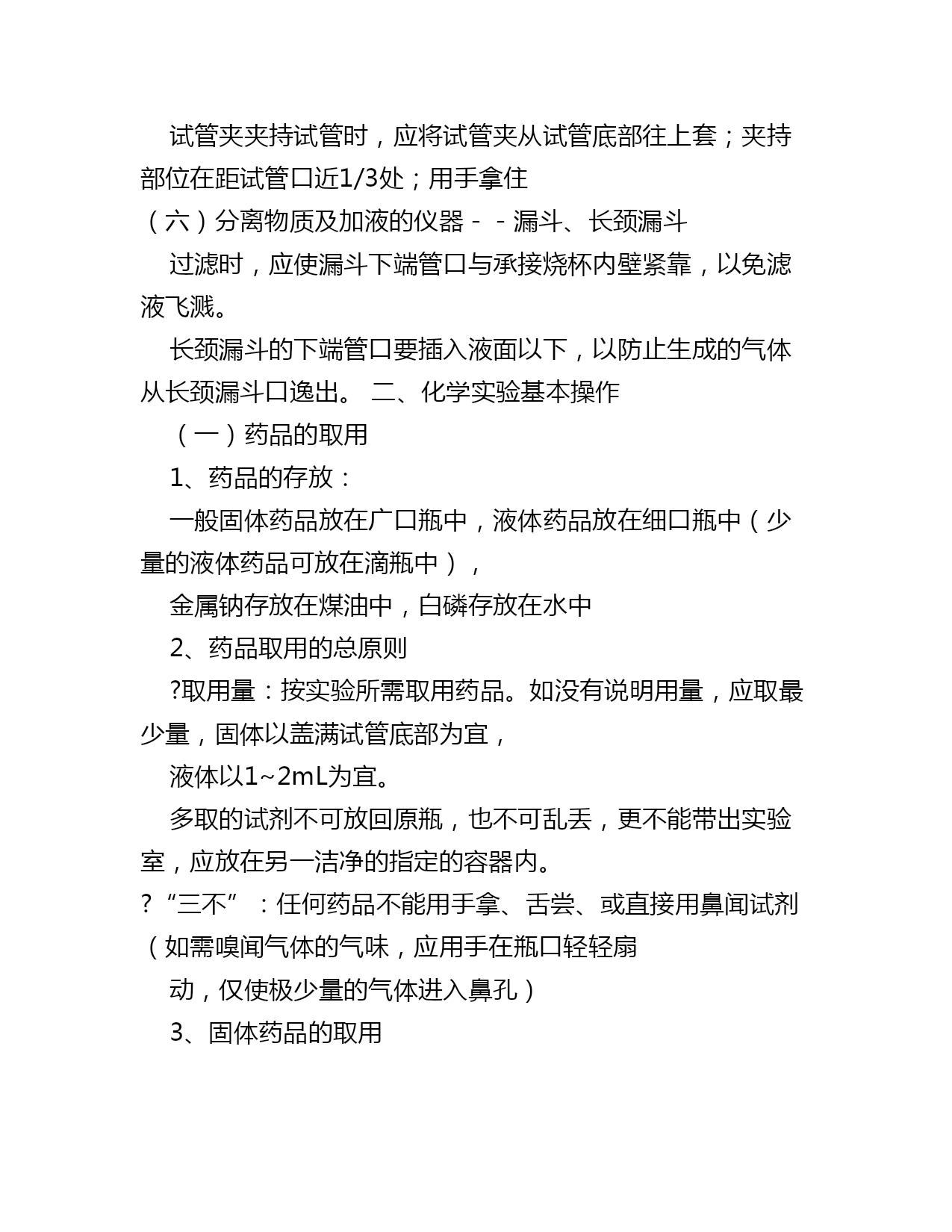 试管夹夹持试管时，应将试管夹从试管底部往上套；夹持部位在距试管口近1/3处；用手拿住

（六）分离物质及加液的仪器－－漏斗、长颈漏斗

过滤时，应使漏斗下端管口与承接烧杯内壁紧靠，以免滤液飞溅。

长颈漏斗的下端管口要插入液面以下，以防止生成的气体从长颈漏斗口逸出。 二、化学实验基本操作

（一）药品的取用

1、药品的存放：

一般固体药品放在广口瓶中，液体药品放在细口瓶中（少量的液体药品可放在滴瓶中），

金属钠存放在煤油中，白磷存放在水中

2、药品取用的总原则

?取用量：按实验所需取用药品。如没有说明用量，应取最少量，固体以盖满试管底部为宜，

液体以1~2mL为宜。

多取的试剂不可放回原瓶，也不可乱丢，更不能带出实验室，应放在另一洁净的指定的容器内。

?“三不”：任何药品不能用手拿、舌尝、或直接用鼻闻试剂（如需嗅闻气体的气味，应用手在瓶口轻轻扇

动，仅使极少量的气体进入鼻孔）

3、固体药品的取用